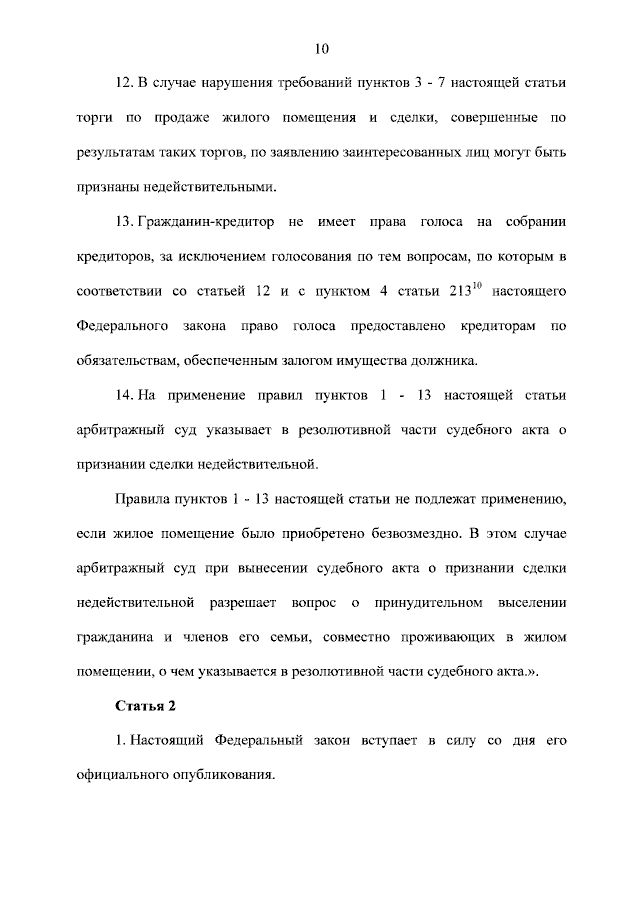 10

12. В случае нарушения требований пунктов 3 - 7 настоящей статьи торги по продаже жилого помещения и сделки, совершенные по результатам таких торгов, по заявлению заинтересованных лиц могут быть признаны недействительными.

13. Гражданин-кредитор не имеет права голоса на собрании кредиторов, за исключением голосования по тем вопросам, по которым в соответствии со статьей 12 и с пунктом 4 статьи $213^{10}$ настоящего Федерального закона право голоса предоставлено кредиторам по обязательствам, обеспеченным залогом имущества должника.

14. На применение правил пунктов 1 - 13 настоящей статьи арбитражный суд указывает в резолютивной части судебного акта о признании сделки недействительной.

Правила пунктов 1 - 13 настоящей статьи не подлежат применению, если жилое помещение было приобретено безвозмездно. В этом случае арбитражный суд при вынесении судебного акта о признании сделки недействительной разрешает вопрос о принудительном выселении гражданина и членов его семьи, совместно проживающих в жилом помещении, о чем указывается в резолютивной части судебного акта.».

Статья 2

1. Настоящий Федеральный закон вступает в силу со дня его официального опубликования.